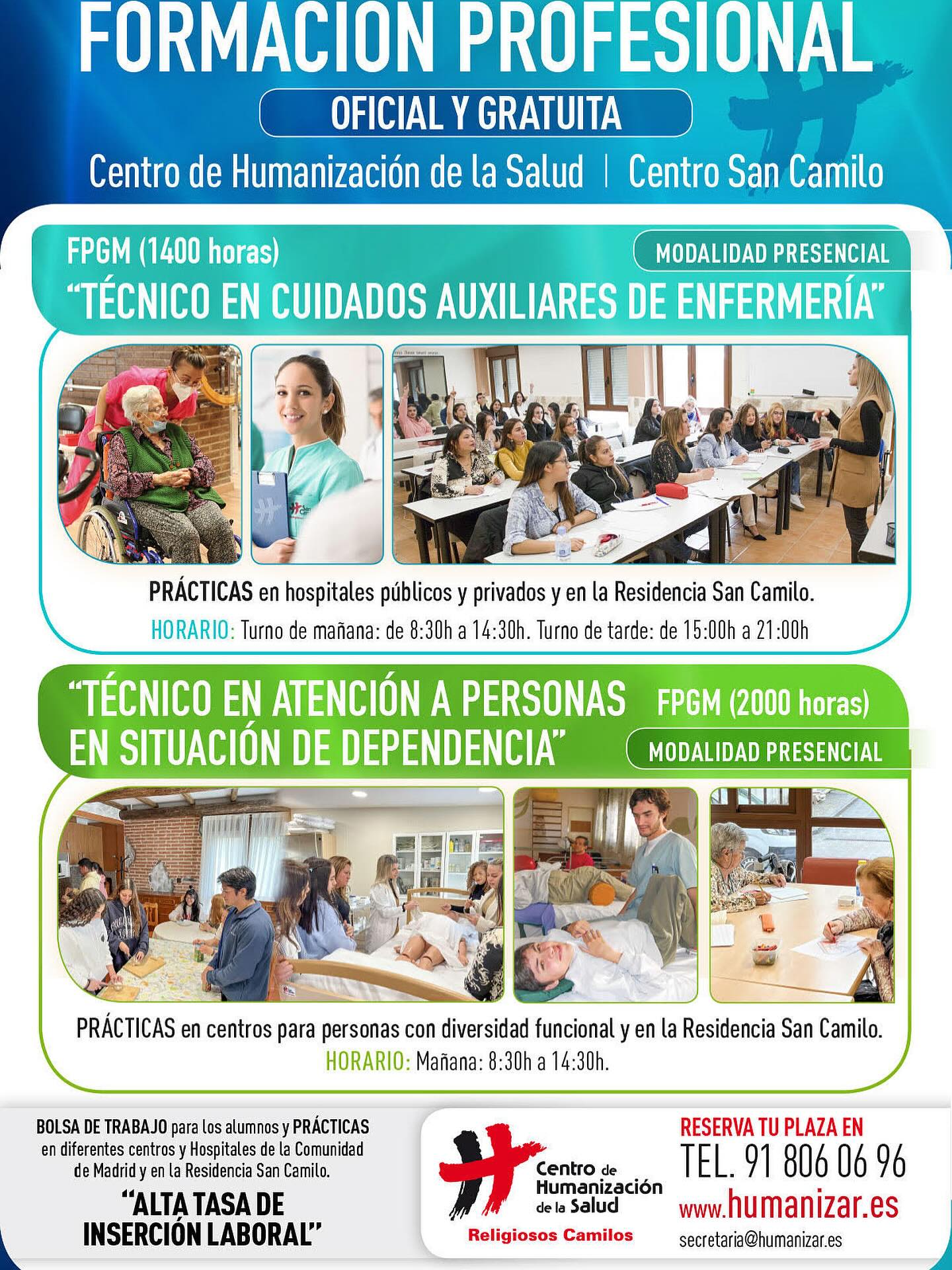 FORMACION PROFESIONAL

OFICIAL Y GRATUITA

Centro de Humanización de la Salud | Centro San Camilo

FPGM (1400 horas)

MODALIDAD PRESENCIAL

"TÉCNICO EN CUIDADOS AUXILIARES DE ENFERMERÍA"

PRÁCTICAS en hospitales públicos y privados y en la Residencia San Camilo.

HORARIO: Turno de mañana: de 8:30h a 14:30h. Turno de tarde: de 15:00h a 21:00h

"TÉCNICO EN ATENCIÓN A PERSONAS EN SITUACIÓN DE DEPENDENCIA"

FPGM (2000 horas)

MODALIDAD PRESENCIAL

PRÁCTICAS en centros para personas con diversidad funcional y en la Residencia San Camilo.

HORARIO: Mañana: 8:30h a 14:30h.

BOLSA DE TRABAJO para los alumnos y PRÁCTICAS en diferentes centros y Hospitales de la Comunidad de Madrid y en la Residencia San Camilo.

"ALTA TASA DE INSERCIÓN LABORAL"

Centro de Humanización de la Salud

Religiosos Camilos

RESERVA TU PLAZA EN

TEL. 91 806 06 96

www.humanizar.es

secretaria@humanizar.es